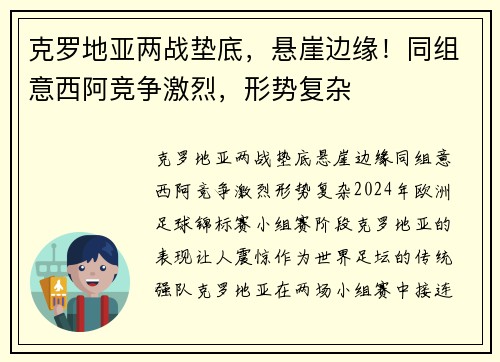 克罗地亚两战垫底，悬崖边缘！同组意西阿竞争激烈，形势复杂

克罗地亚两战垫底悬崖边缘同组意西阿竞争激烈形势复杂2024年欧洲足球锦标赛小组赛阶段克罗地亚的表现让人震惊作为世界足坛的传统强队克罗地亚在两场小组赛中接连